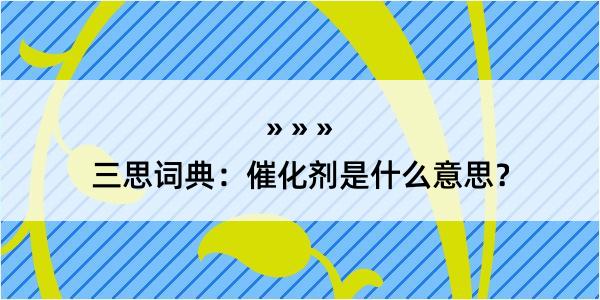 » » »
三思词典：催化剂是什么意思？